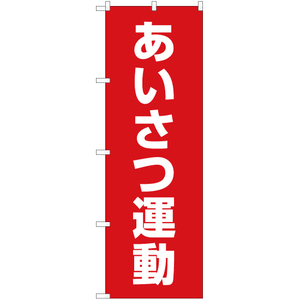 あいさつ運動